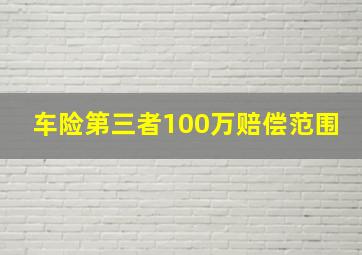 车险第三者100万赔偿范围